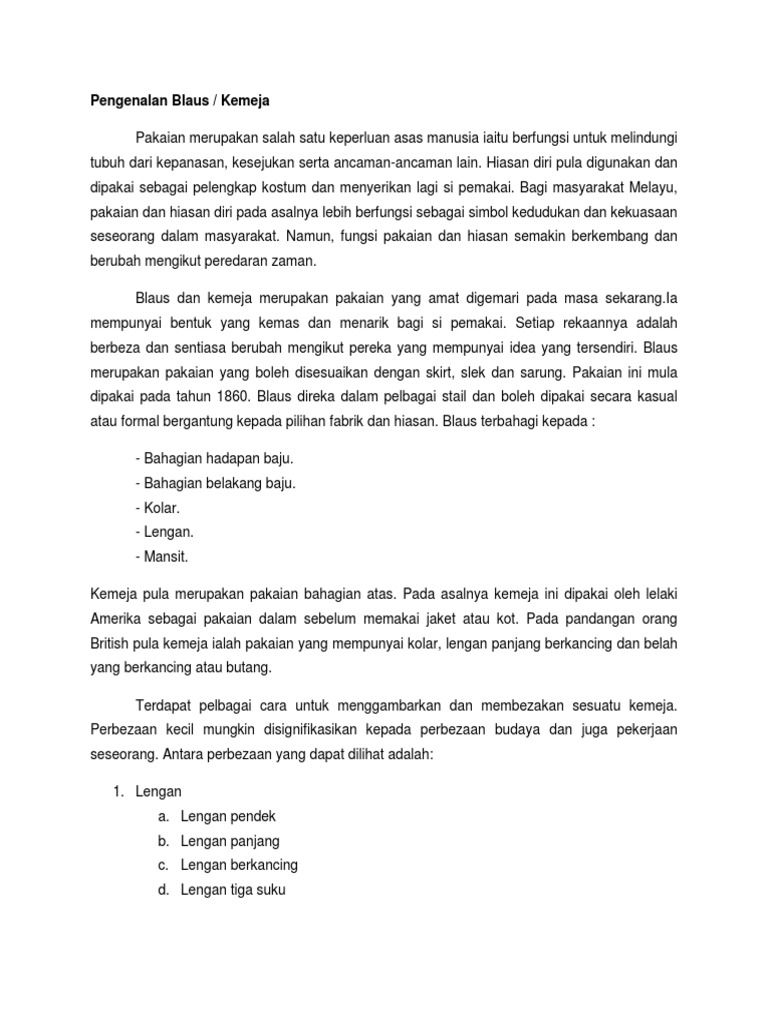 Pengenalan Blaus / Kemeja

Pakaian merupakan salah satu keperluan asas manusia iaitu berfungsi untuk melindungi tubuh dari kepanasan, kesejukan serta ancaman-ancaman lain. Hiasan diri pula digunakan dan dipakai sebagai pelengkap kostum dan menyerikan lagi si pemakai. Bagi masyarakat Melayu, pakaian dan hiasan diri pada asalnya lebih berfungsi sebagai simbol kedudukan dan kekuasaan seseorang dalam masyarakat. Namun, fungsi pakaian dan hiasan semakin berkembang dan berubah mengikut peredaran zaman.

Blaus dan kemeja merupakan pakaian yang amat digemari pada masa sekarang.Ia mempunyai bentuk yang kemas dan menarik bagi si pemakai. Setiap rekaannya adalah berbeza dan sentiasa berubah mengikut pereka yang mempunyai idea yang tersendiri. Blaus merupakan pakaian yang boleh disesuaikan dengan skirt, slek dan sarung. Pakaian ini mula dipakai pada tahun 1860. Blaus direka dalam pelbagai stail dan boleh dipakai secara kasual atau formal bergantung kepada pilihan fabrik dan hiasan. Blaus terbahagi kepada :

- Bahagian hadapan baju.
- Bahagian belakang baju.
- Kolar.
- Lengan.
- Mansit.

Kemeja pula merupakan pakaian bahagian atas. Pada asalnya kemeja ini dipakai oleh lelaki Amerika sebagai pakaian dalam sebelum memakai jaket atau kot. Pada pandangan orang British pula kemeja ialah pakaian yang mempunyai kolar, lengan panjang berkancing dan belah yang berkancing atau butang.

Terdapat pelbagai cara untuk menggambarkan dan membezakan sesuatu kemeja. Perbezaan kecil mungkin disignifikasikan kepada perbezaan budaya dan juga pekerjaan seseorang. Antara perbezaan yang dapat dilihat adalah:

1. Lengan
a. Lengan pendek
b. Lengan panjang
c. Lengan berkancing
d. Lengan tiga suku